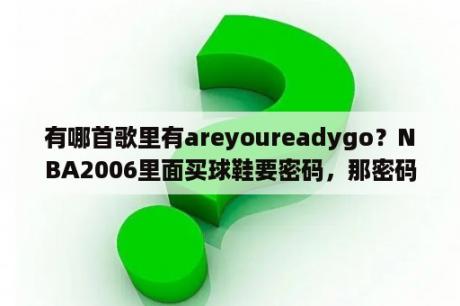 有哪首歌里有areyoureadygo？NBA2006里面买球鞋要密码，那密码